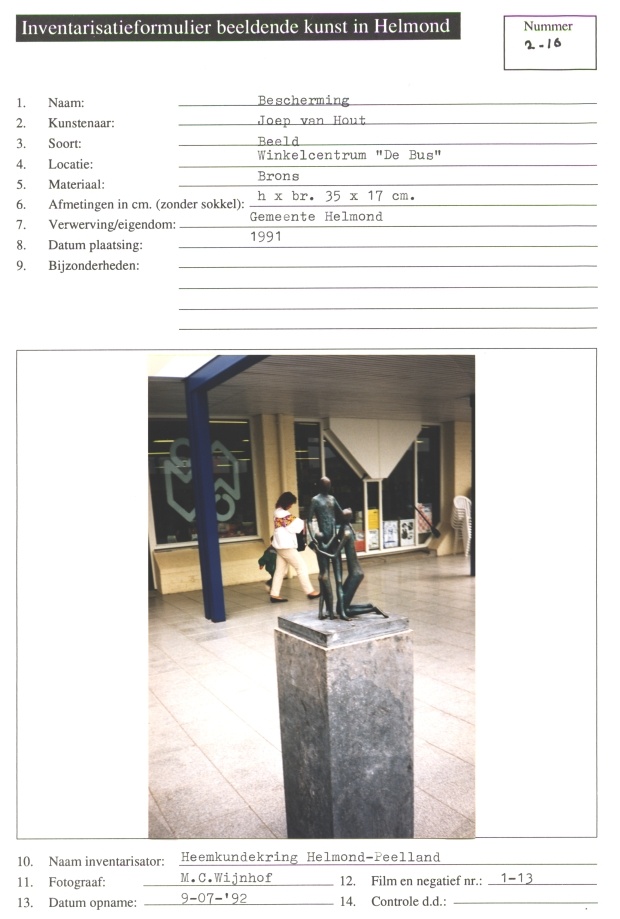 Inventarisatieformulier beeldende kunst in Helmond

Nummer
2-16

1. Naam: Bescherming
2. Kunstenaar: Joep van Hout
3. Soort: Beeld
4. Locatie: Winkelcentrum "De Bus"
5. Materiaal: Brons
6. Afmetingen in cm. (zonder sokkel): h x br. 35 x 17 cm.
7. Verwerving/eigendom: Gemeente Helmond
8. Datum plaatsing: 1991
9. Bijzonderheden:

10. Naam inventarisator: Heemkundekring Helmond-Peelland
11. Fotograaf: M.C.Wijnhof
12. Film en negatief nr.: 1-13
13. Datum opname: 9-07-'92
14. Controle d.d.: